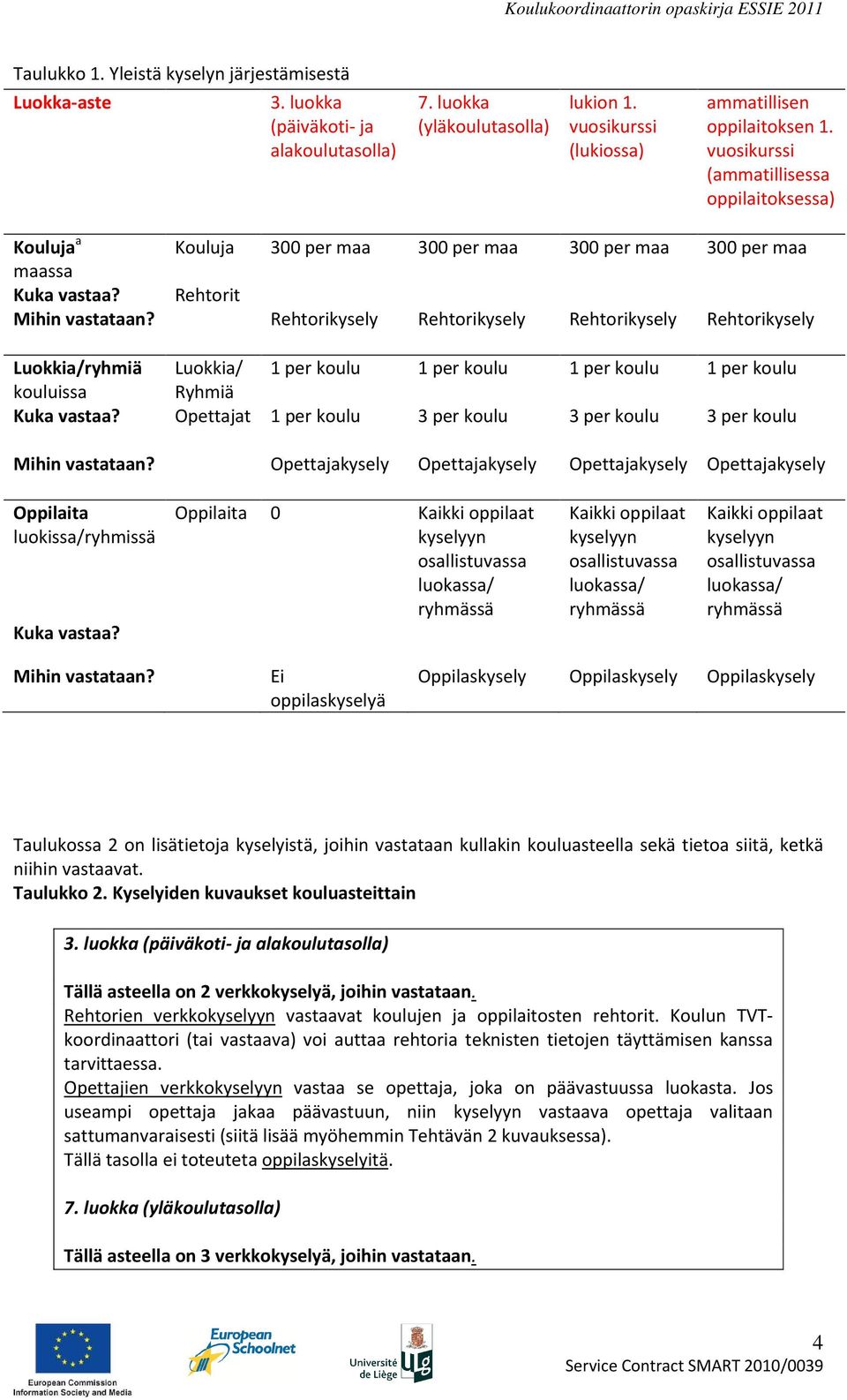 Koulukoordinaattorin opaskirja ESSIE 2011

Taulukko 1. Yleistä kyselyn järjestämisestä

| Luokka-aste | | 3. luokka (päiväkoti- ja alakoulutasolla) | 7. luokka (yläkoulutasolla) | lukion 1. vuosikurssi (lukiossa) | ammatillisen oppilaitoksen 1. vuosikurssi (ammatillisessa oppilaitoksessa) |
|---|---|---|---|---|---|
| Kouluja$^a$ maassa | Kouluja | 300 per maa | 300 per maa | 300 per maa | 300 per maa |
| Kuka vastaa? | Rehtorit | | | | |
| Mihin vastataan? | | Rehtorikysely | Rehtorikysely | Rehtorikysely | Rehtorikysely |
| Luokkia/ryhmiä kouluissa | Luokkia/ Ryhmiä | 1 per koulu | 1 per koulu | 1 per koulu | 1 per koulu |
| Kuka vastaa? | Opettajat | 1 per koulu | 3 per koulu | 3 per koulu | 3 per koulu |
| Mihin vastataan? | | Opettajakysely | Opettajakysely | Opettajakysely | Opettajakysely |
| Oppilaita luokissa/ryhmissä | Oppilaita | 0 | Kaikki oppilaat kyselyyn osallistuvassa luokassa/ ryhmässä | Kaikki oppilaat kyselyyn osallistuvassa luokassa/ ryhmässä | Kaikki oppilaat kyselyyn osallistuvassa luokassa/ ryhmässä |
| Kuka vastaa? | | | | | |
| Mihin vastataan? | | Ei oppilaskyselyä | Oppilaskysely | Oppilaskysely | Oppilaskysely |

Taulukossa 2 on lisätietoja kyselyistä, joihin vastataan kullakin kouluasteella sekä tietoa siitä, ketkä niihin vastaavat.
Taulukko 2. Kyselyiden kuvaukset kouluasteittain

3. luokka (päiväkoti- ja alakoulutasolla)

Tällä asteella on 2 verkkokyselyä, joihin vastataan.
Rehtorien verkkokyselyyn vastaavat koulujen ja oppilaitosten rehtorit. Koulun TVT-koordinaattori (tai vastaava) voi auttaa rehtoria teknisten tietojen täyttämisen kanssa tarvittaessa.
Opettajien verkkokyselyyn vastaa se opettaja, joka on päävastuussa luokasta. Jos useampi opettaja jakaa päävastuun, niin kyselyyn vastaava opettaja valitaan sattumanvaraisesti (siitä lisää myöhemmin Tehtävän 2 kuvauksessa).
Tällä tasolla ei toteuteta oppilaskyselyitä.

7. luokka (yläkoulutasolla)

Tällä asteella on 3 verkkokyselyä, joihin vastataan.

European Commission Information Society and Media
European Schoolnet
Université de Liège
4
Service Contract SMART 2010/0039